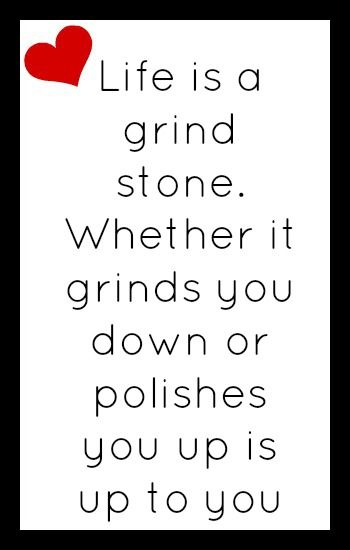 Life is a grind stone. Whether it grinds you down or polishes you up is up to you